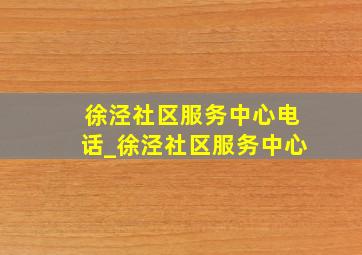 徐泾社区服务中心电话_徐泾社区服务中心